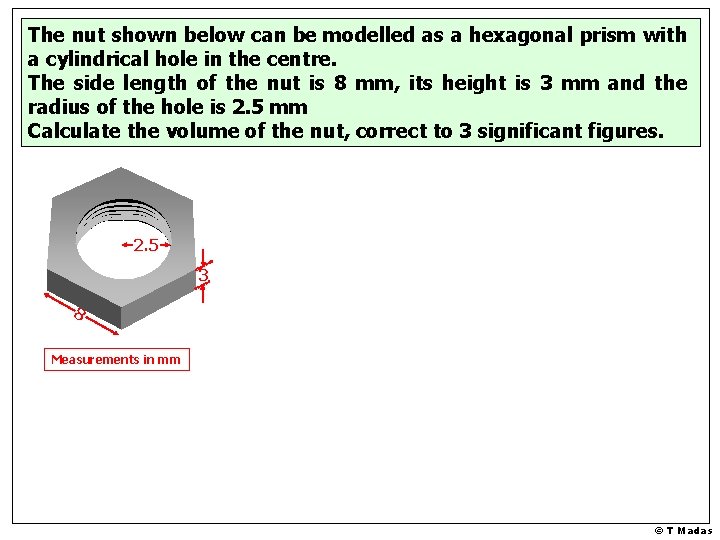 The nut shown below can be modelled as a hexagonal prism with a cylindrical hole in the centre.
The side length of the nut is 8 mm, its height is 3 mm and the radius of the hole is 2.5 mm
Calculate the volume of the nut, correct to 3 significant figures.

2.5

3

8

Measurements in mm

© T Madas